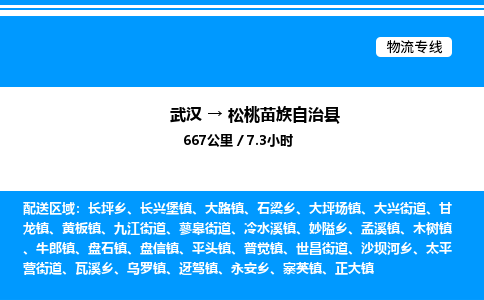 物流专线

武汉 → 松桃苗族自治县

667公里 / 7.3小时

配送区域：长坪乡、长兴堡镇、大路镇、石梁乡、大坪场镇、大兴街道、甘龙镇、黄板镇、九江街道、蓼皋街道、冷水溪镇、妙隘乡、孟溪镇、木树镇、牛郎镇、盘石镇、盘信镇、平头镇、普觉镇、世昌街道、沙坝河乡、太平营街道、瓦溪乡、乌罗镇、迓驾镇、永安乡、寨英镇、正大镇